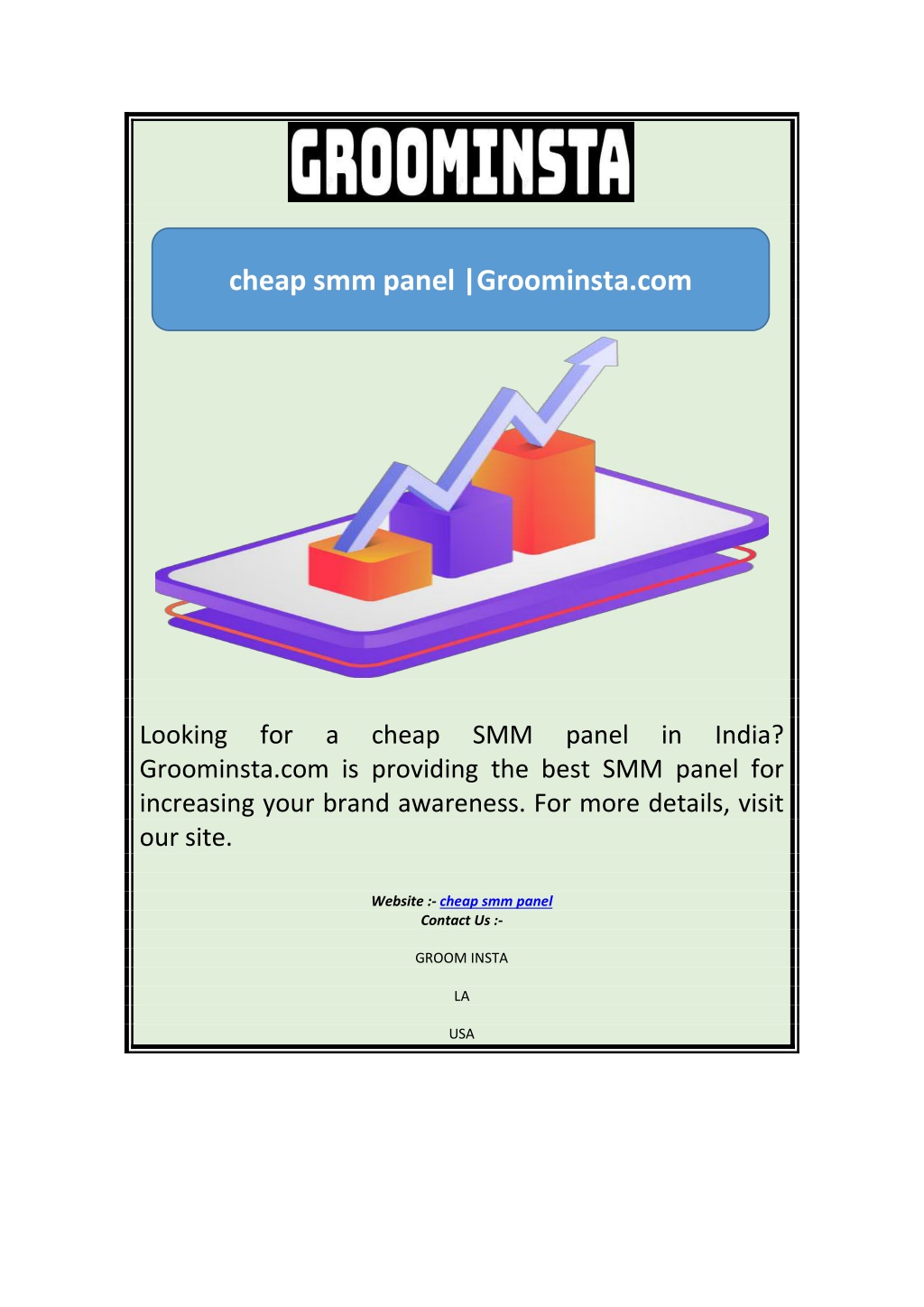 GROOMINSTA

cheap smm panel |Groominsta.com

Looking for a cheap SMM panel in India? Groominsta.com is providing the best SMM panel for increasing your brand awareness. For more details, visit our site.

Website :- cheap smm panel
Contact Us :-

GROOM INSTA

LA

USA